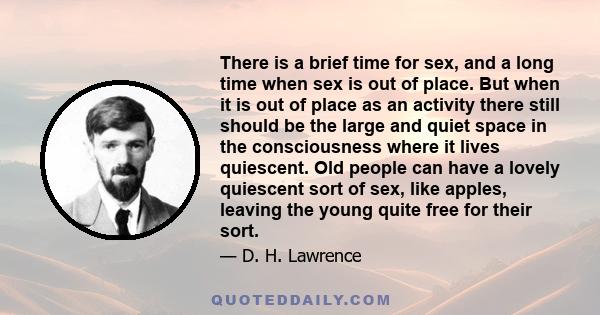 There is a brief time for sex, and a long time when sex is out of place. But when it is out of place as an activity there still should be the large and quiet space in the consciousness where it lives quiescent. Old people can have a lovely quiescent sort of sex, like apples, leaving the young quite free for their sort.

— D. H. Lawrence

QUOTEDDAILY.COM